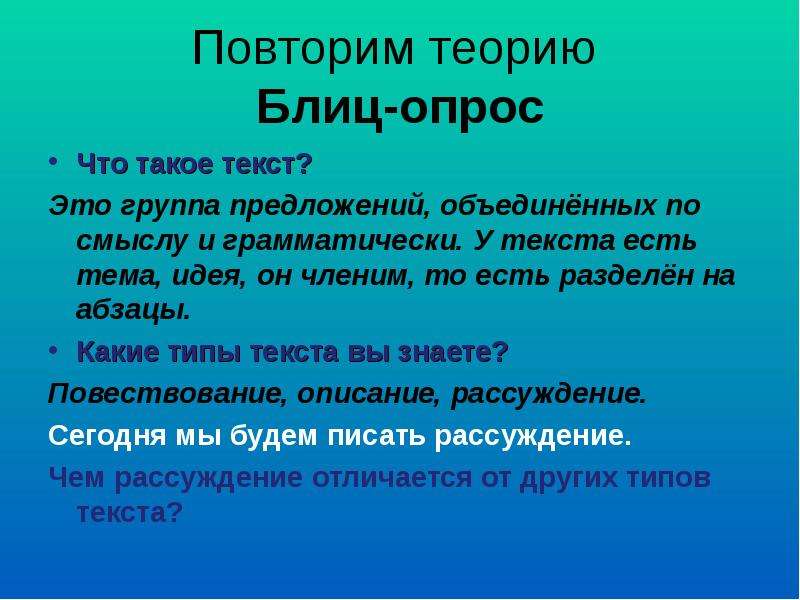 Повторим теорию
Блиц-опрос

• Что такое текст?

Это группа предложений, объединённых по смыслу и грамматически. У текста есть тема, идея, он членим, то есть разделён на абзацы.

• Какие типы текста вы знаете?

Повествование, описание, рассуждение.

Сегодня мы будем писать рассуждение.

Чем рассуждение отличается от других типов текста?